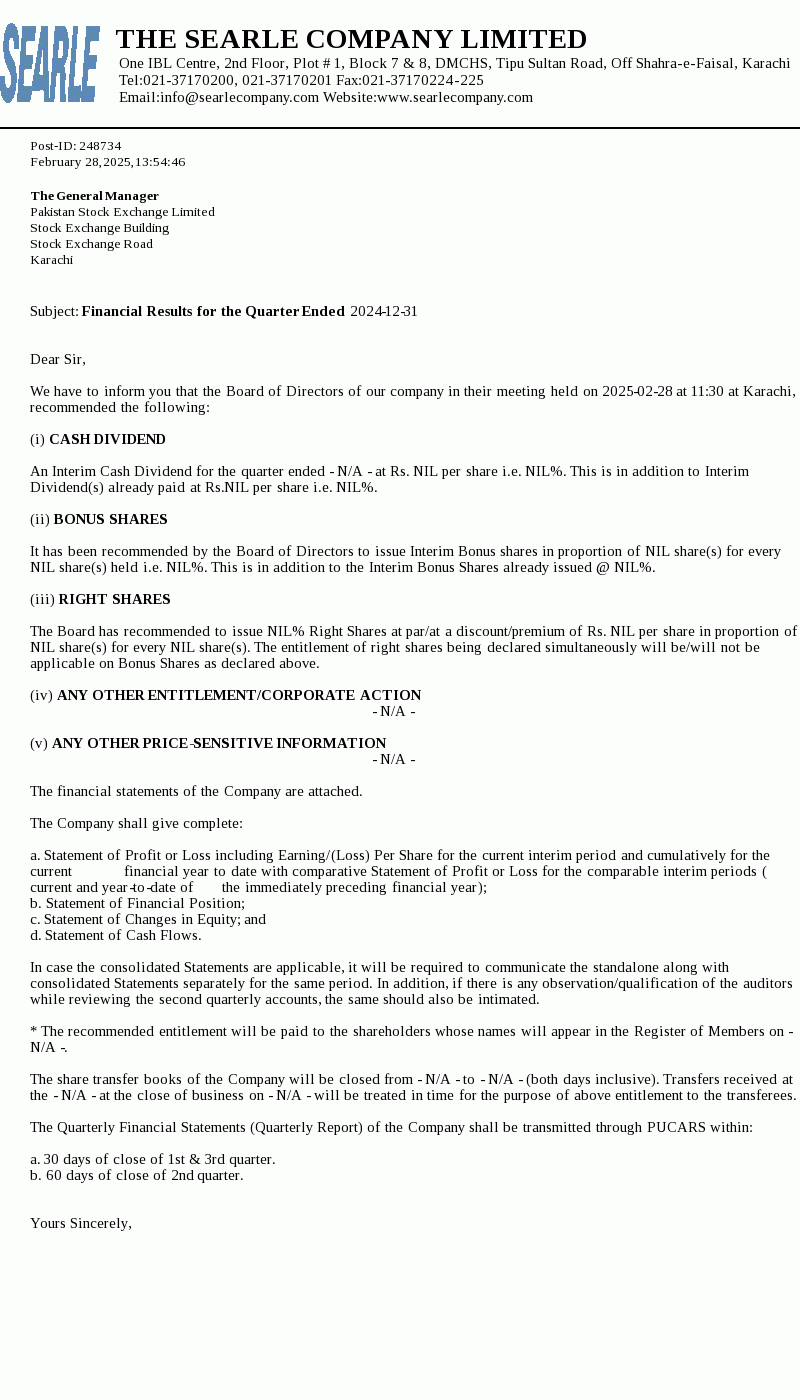 SEARLE

THE SEARLE COMPANY LIMITED
One IBL Centre, 2nd Floor, Plot # 1, Block 7 & 8, DMCHS, Tipu Sultan Road, Off Shahra-e-Faisal, Karachi
Tel:021-37170200, 021-37170201 Fax:021-37170224-225
Email:info@searlecompany.com Website:www.searlecompany.com

Post-ID: 248734
February 28, 2025, 13:54:46

The General Manager
Pakistan Stock Exchange Limited
Stock Exchange Building
Stock Exchange Road
Karachi

Subject: Financial Results for the Quarter Ended 2024-12-31

Dear Sir,

We have to inform you that the Board of Directors of our company in their meeting held on 2025-02-28 at 11:30 at Karachi, recommended the following:

(i) CASH DIVIDEND

An Interim Cash Dividend for the quarter ended - N/A - at Rs. NIL per share i.e. NIL%. This is in addition to Interim Dividend(s) already paid at Rs.NIL per share i.e. NIL%.

(ii) BONUS SHARES

It has been recommended by the Board of Directors to issue Interim Bonus shares in proportion of NIL share(s) for every NIL share(s) held i.e. NIL%. This is in addition to the Interim Bonus Shares already issued @ NIL%.

(iii) RIGHT SHARES

The Board has recommended to issue NIL% Right Shares at par/at a discount/premium of Rs. NIL per share in proportion of NIL share(s) for every NIL share(s). The entitlement of right shares being declared simultaneously will be/will not be applicable on Bonus Shares as declared above.

(iv) ANY OTHER ENTITLEMENT/CORPORATE ACTION
- N/A -

(v) ANY OTHER PRICE-SENSITIVE INFORMATION
- N/A -

The financial statements of the Company are attached.

The Company shall give complete:

a. Statement of Profit or Loss including Earning/(Loss) Per Share for the current interim period and cumulatively for the current financial year to date with comparative Statement of Profit or Loss for the comparable interim periods ( current and year-to-date of the immediately preceding financial year);
b. Statement of Financial Position;
c. Statement of Changes in Equity; and
d. Statement of Cash Flows.

In case the consolidated Statements are applicable, it will be required to communicate the standalone along with consolidated Statements separately for the same period. In addition, if there is any observation/qualification of the auditors while reviewing the second quarterly accounts, the same should also be intimated.

* The recommended entitlement will be paid to the shareholders whose names will appear in the Register of Members on - N/A -.

The share transfer books of the Company will be closed from - N/A - to - N/A - (both days inclusive). Transfers received at the - N/A - at the close of business on - N/A - will be treated in time for the purpose of above entitlement to the transferees.

The Quarterly Financial Statements (Quarterly Report) of the Company shall be transmitted through PUCARS within:

a. 30 days of close of 1st & 3rd quarter.
b. 60 days of close of 2nd quarter.

Yours Sincerely,